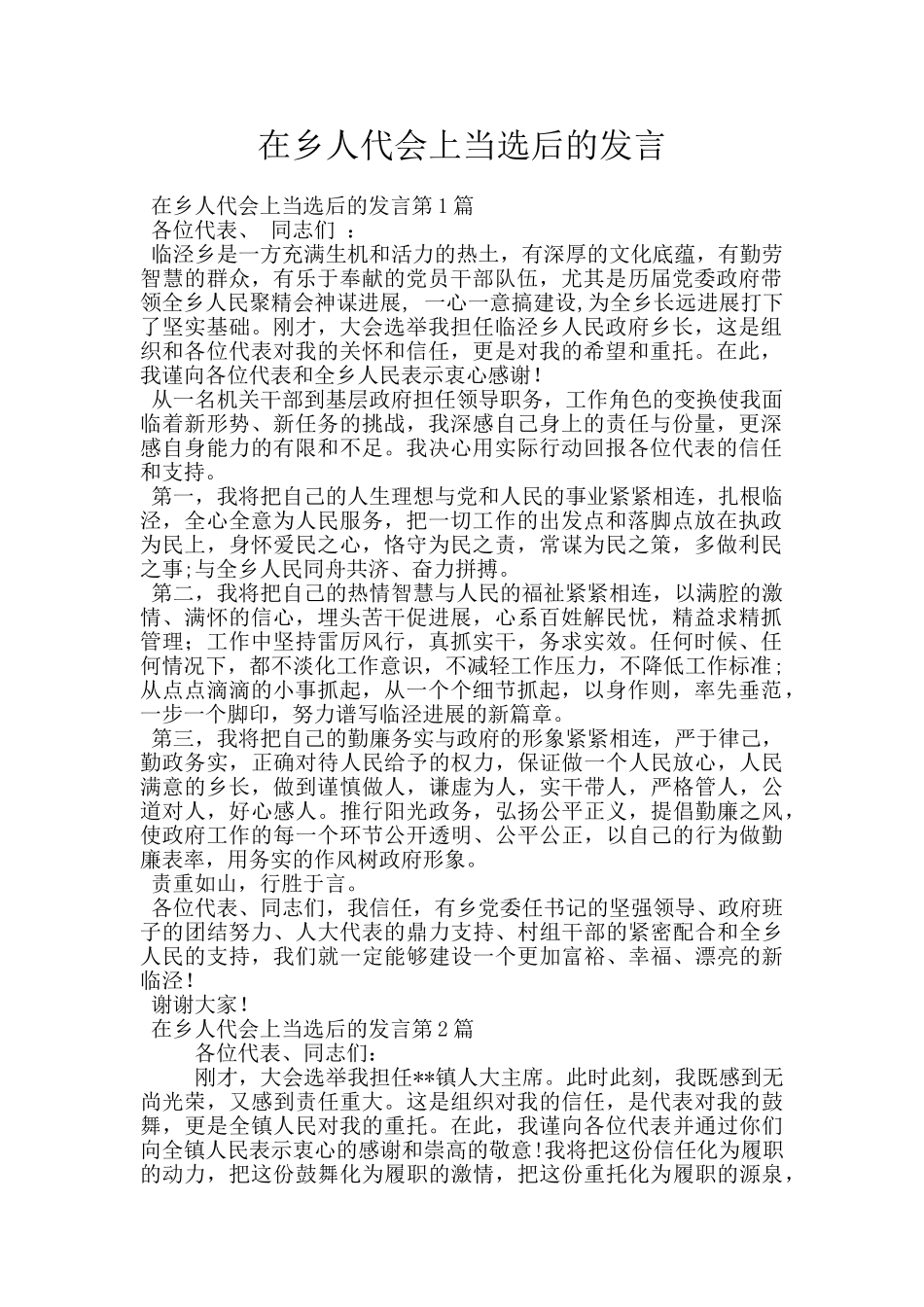 在乡人代会上当选后的发言

在乡人代会上当选后的发言第1篇

各位代表、 同志们 ：

临泾乡是一方充满生机和活力的热土，有深厚的文化底蕴，有勤劳智慧的群众，有乐于奉献的党员干部队伍，尤其是历届党委政府带领全乡人民聚精会神谋进展，一心一意搞建设,为全乡长远进展打下了坚实基础。刚才，大会选举我担任临泾乡人民政府乡长，这是组织和各位代表对我的关怀和信任，更是对我的希望和重托。在此，我谨向各位代表和全乡人民表示衷心感谢!

从一名机关干部到基层政府担任领导职务，工作角色的变换使我面临着新形势、新任务的挑战，我深感自己身上的责任与份量，更深感自身能力的有限和不足。我决心用实际行动回报各位代表的信任和支持。

第一，我将把自己的人生理想与党和人民的事业紧紧相连，扎根临泾，全心全意为人民服务，把一切工作的出发点和落脚点放在执政为民上，身怀爱民之心，恪守为民之责，常谋为民之策，多做利民之事;与全乡人民同舟共济、奋力拼搏。

第二，我将把自己的热情智慧与人民的福祉紧紧相连，以满腔的激情、满怀的信心，埋头苦干促进展，心系百姓解民忧，精益求精抓管理；工作中坚持雷厉风行，真抓实干，务求实效。任何时候、任何情况下，都不淡化工作意识，不减轻工作压力，不降低工作标准;从点点滴滴的小事抓起，从一个个细节抓起，以身作则，率先垂范，一步一个脚印，努力谱写临泾进展的新篇章。

第三，我将把自己的勤廉务实与政府的形象紧紧相连，严于律己，勤政务实，正确对待人民给予的权力，保证做一个人民放心，人民满意的乡长，做到谨慎做人，谦虚为人，实干带人，严格管人，公道对人，好心感人。推行阳光政务，弘扬公平正义，提倡勤廉之风，使政府工作的每一个环节公开透明、公平公正，以自己的行为做勤廉表率，用务实的作风树政府形象。

责重如山，行胜于言。

各位代表、同志们，我信任，有乡党委任书记的坚强领导、政府班子的团结努力、人大代表的鼎力支持、村组干部的紧密配合和全乡人民的支持，我们就一定能够建设一个更加富裕、幸福、漂亮的新临泾!

谢谢大家!

在乡人代会上当选后的发言第2篇

各位代表、同志们:

刚才，大会选举我担任**镇人大主席。此时此刻，我既感到无尚光荣，又感到责任重大。这是组织对我的信任，是代表对我的鼓舞，更是全镇人民对我的重托。在此，我谨向各位代表并通过你们向全镇人民表示衷心的感谢和崇高的敬意!我将把这份信任化为履职的动力，把这份鼓舞化为履职的激情，把这份重托化为履职的源泉，